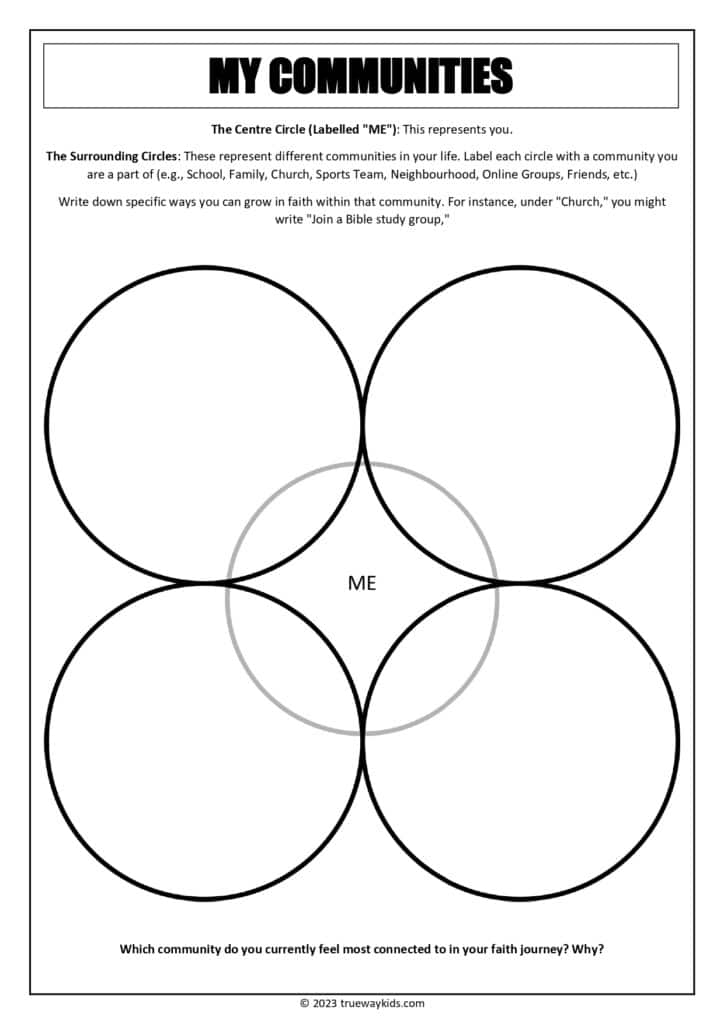 MY COMMUNITIES

The Centre Circle (Labelled "ME"): This represents you.

The Surrounding Circles: These represent different communities in your life. Label each circle with a community you are a part of (e.g., School, Family, Church, Sports Team, Neighbourhood, Online Groups, Friends, etc.)

Write down specific ways you can grow in faith within that community. For instance, under "Church," you might write "Join a Bible study group,"

ME

Which community do you currently feel most connected to in your faith journey? Why?

© 2023 truewaykids.com